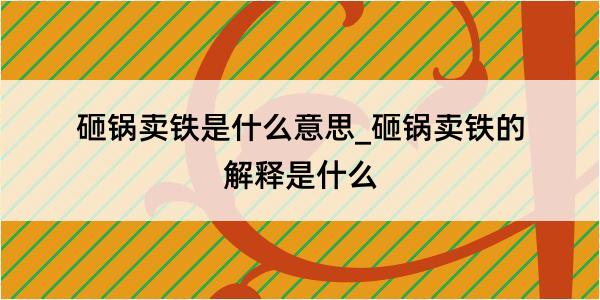 砸锅卖铁是什么意思_砸锅卖铁的解释是什么